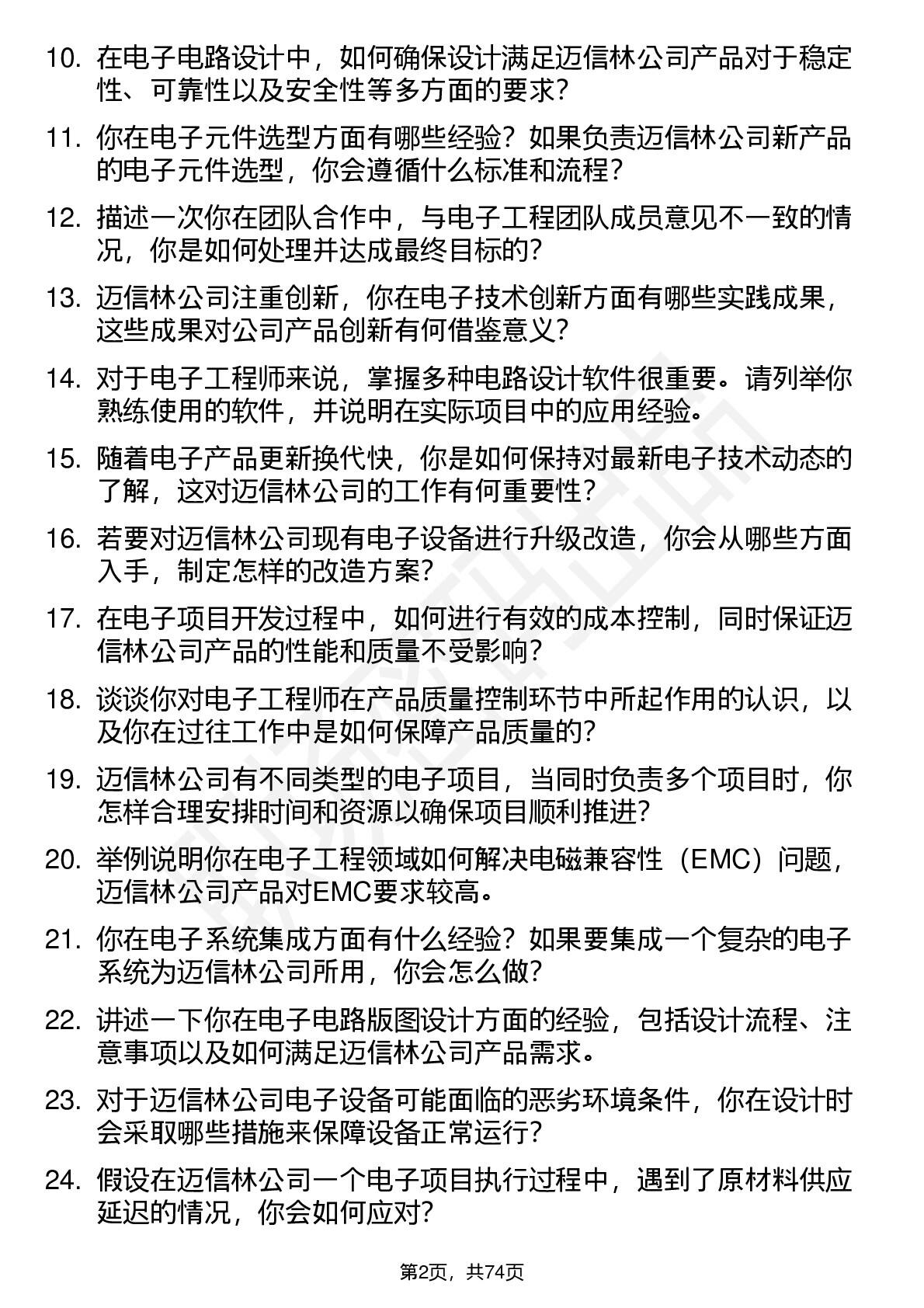 10. 在电子电路设计中，如何确保设计满足迈信林公司产品对于稳定性、可靠性以及安全性等多方面的要求？

11. 你在电子元件选型方面有哪些经验？如果负责迈信林公司新产品的电子元件选型，你会遵循什么标准和流程？

12. 描述一次你在团队合作中，与电子工程团队成员意见不一致的情况，你是如何处理并达成最终目标的？

13. 迈信林公司注重创新，你在电子技术创新方面有哪些实践成果，这些成果对公司产品创新有何借鉴意义？

14. 对于电子工程师来说，掌握多种电路设计软件很重要。请列举你熟练使用的软件，并说明在实际项目中的应用经验。

15. 随着电子产品更新换代快，你是如何保持对最新电子技术动态的了解，这对迈信林公司的工作有何重要性？

16. 若要对迈信林公司现有电子设备进行升级改造，你会从哪些方面入手，制定怎样的改造方案？

17. 在电子项目开发过程中，如何进行有效的成本控制，同时保证迈信林公司产品的性能和质量不受影响？

18. 谈谈你对电子工程师在产品质量控制环节中所起作用的认识，以及你在过往工作中是如何保障产品质量的？

19. 迈信林公司有不同类型的电子项目，当同时负责多个项目时，你怎样合理安排时间和资源以确保项目顺利推进？

20. 举例说明你在电子工程领域如何解决电磁兼容性（EMC）问题，迈信林公司产品对EMC要求较高。

21. 你在电子系统集成方面有什么经验？如果要集成一个复杂的电子系统为迈信林公司所用，你会怎么做？

22. 讲述一下你在电子电路版图设计方面的经验，包括设计流程、注意事项以及如何满足迈信林公司产品需求。

23. 对于迈信林公司电子设备可能面临的恶劣环境条件，你在设计时会采取哪些措施来保障设备正常运行？

24. 假设在迈信林公司一个电子项目执行过程中，遇到了原材料供应延迟的情况，你会如何应对？

第2页，共74页